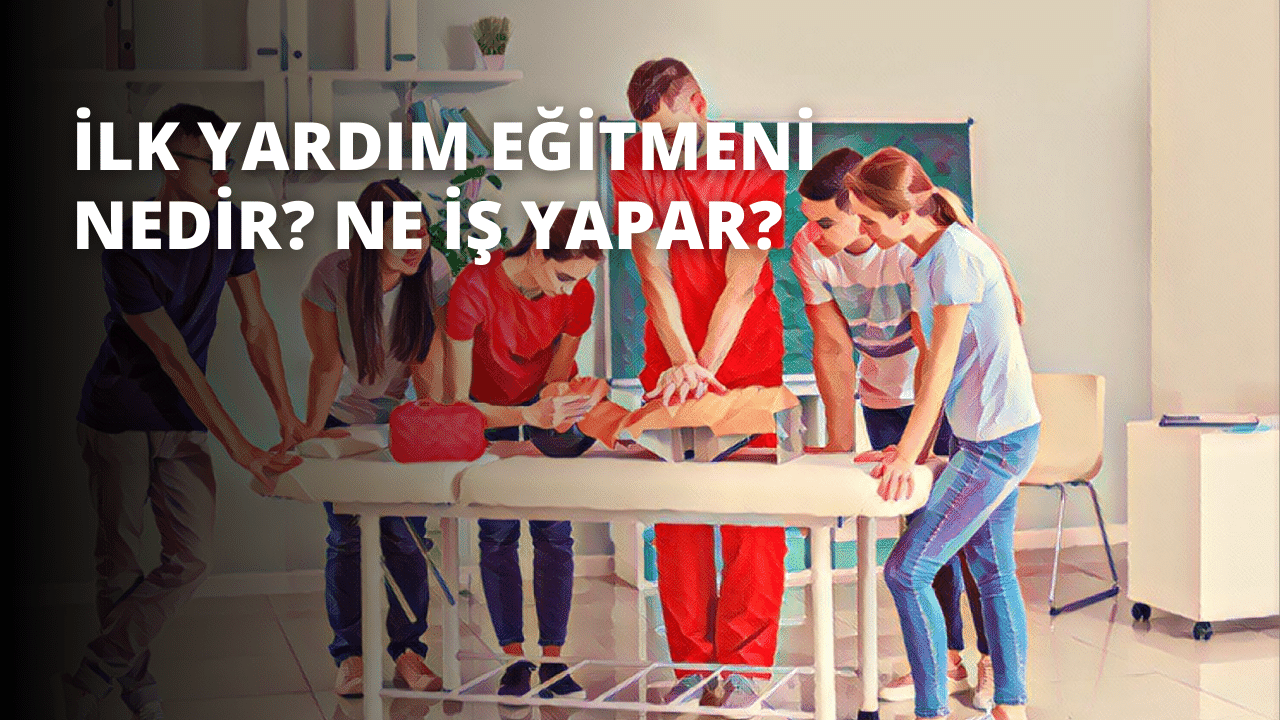 İLK YARDIM EĞİTMENİ NEDİR? NE İŞ YAPAR?